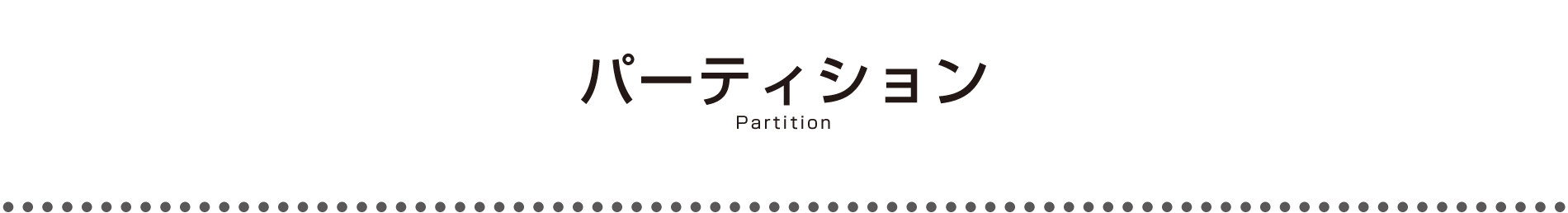 パーティション
Partition